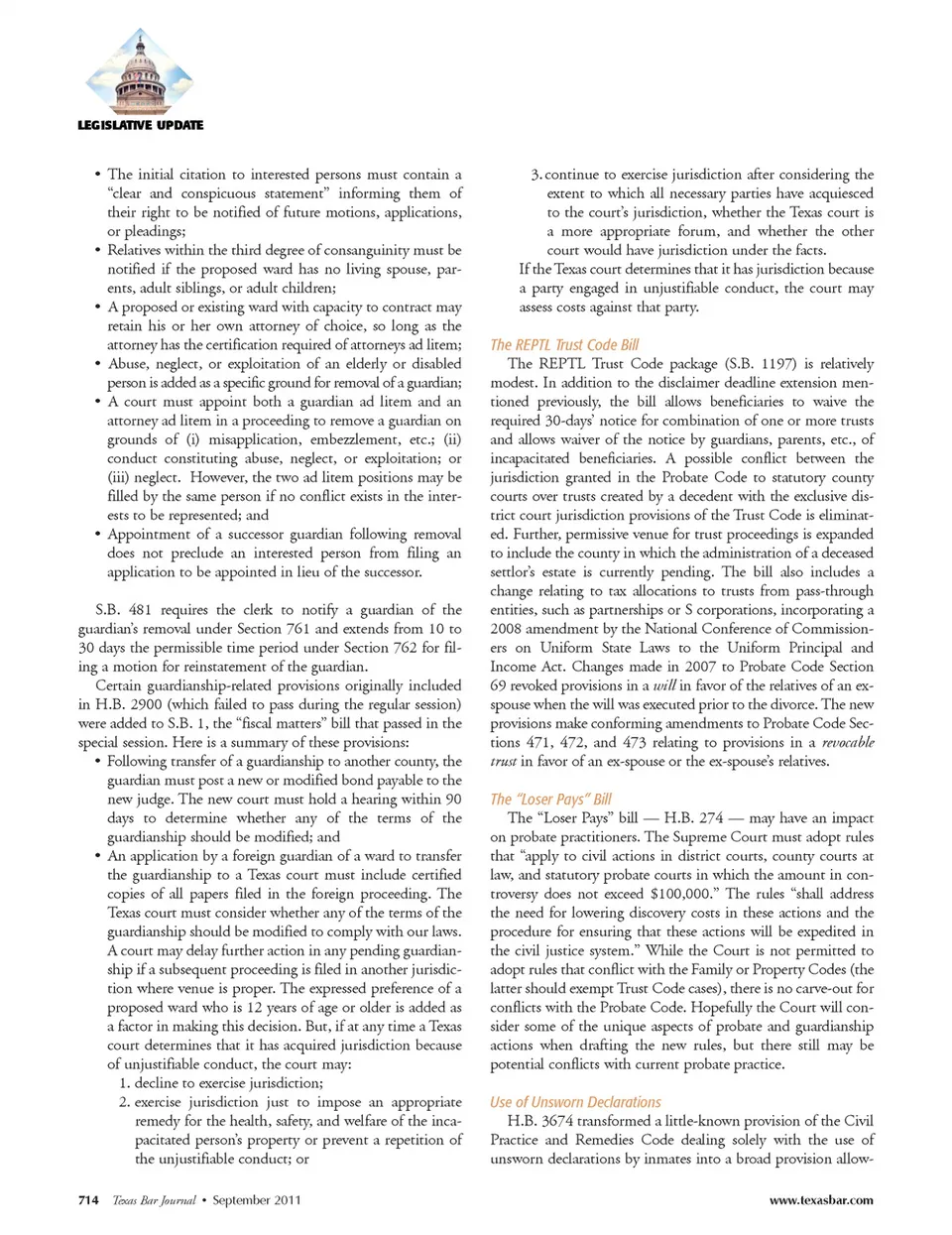 LEGISLATIVE UPDATE

• The initial citation to interested persons must contain a "clear and conspicuous statement" informing them of their right to be notified of future motions, applications, or pleadings;
• Relatives within the third degree of consanguinity must be notified if the proposed ward has no living spouse, parents, adult siblings, or adult children;
• A proposed or existing ward with capacity to contract may retain his or her own attorney of choice, so long as the attorney has the certification required of attorneys ad litem;
• Abuse, neglect, or exploitation of an elderly or disabled person is added as a specific ground for removal of a guardian;
• A court must appoint both a guardian ad litem and an attorney ad litem in a proceeding to remove a guardian on grounds of (i) misapplication, embezzlement, etc.; (ii) conduct constituting abuse, neglect, or exploitation; or (iii) neglect. However, the two ad litem positions may be filled by the same person if no conflict exists in the interests to be represented; and
• Appointment of a successor guardian following removal does not preclude an interested person from filing an application to be appointed in lieu of the successor.

S.B. 481 requires the clerk to notify a guardian of the guardian's removal under Section 761 and extends from 10 to 30 days the permissible time period under Section 762 for filing a motion for reinstatement of the guardian.

Certain guardianship-related provisions originally included in H.B. 2900 (which failed to pass during the regular session) were added to S.B. 1, the "fiscal matters" bill that passed in the special session. Here is a summary of these provisions:
• Following transfer of a guardianship to another county, the guardian must post a new or modified bond payable to the new judge. The new court must hold a hearing within 90 days to determine whether any of the terms of the guardianship should be modified; and
• An application by a foreign guardian of a ward to transfer the guardianship to a Texas court must include certified copies of all papers filed in the foreign proceeding. The Texas court must consider whether any of the terms of the guardianship should be modified to comply with our laws. A court may delay further action in any pending guardianship if a subsequent proceeding is filed in another jurisdiction where venue is proper. The expressed preference of a proposed ward who is 12 years of age or older is added as a factor in making this decision. But, if at any time a Texas court determines that it has acquired jurisdiction because of unjustifiable conduct, the court may:
1. decline to exercise jurisdiction;
2. exercise jurisdiction just to impose an appropriate remedy for the health, safety, and welfare of the incapacitated person's property or prevent a repetition of the unjustifiable conduct; or
3. continue to exercise jurisdiction after considering the extent to which all necessary parties have acquiesced to the court's jurisdiction, whether the Texas court is a more appropriate forum, and whether the other court would have jurisdiction under the facts.
If the Texas court determines that it has jurisdiction because a party engaged in unjustifiable conduct, the court may assess costs against that party.

The REPTL Trust Code Bill
The REPTL Trust Code package (S.B. 1197) is relatively modest. In addition to the disclaimer deadline extension mentioned previously, the bill allows beneficiaries to waive the required 30-days' notice for combination of one or more trusts and allows waiver of the notice by guardians, parents, etc., of incapacitated beneficiaries. A possible conflict between the jurisdiction granted in the Probate Code to statutory county courts over trusts created by a decedent with the exclusive district court jurisdiction provisions of the Trust Code is eliminated. Further, permissive venue for trust proceedings is expanded to include the county in which the administration of a deceased settlor's estate is currently pending. The bill also includes a change relating to tax allocations to trusts from pass-through entities, such as partnerships or S corporations, incorporating a 2008 amendment by the National Conference of Commissioners on Uniform State Laws to the Uniform Principal and Income Act. Changes made in 2007 to Probate Code Section 69 revoked provisions in a will in favor of the relatives of an ex-spouse when the will was executed prior to the divorce. The new provisions make conforming amendments to Probate Code Sections 471, 472, and 473 relating to provisions in a revocable trust in favor of an ex-spouse or the ex-spouse's relatives.

The "Loser Pays" Bill
The "Loser Pays" bill — H.B. 274 — may have an impact on probate practitioners. The Supreme Court must adopt rules that "apply to civil actions in district courts, county courts at law, and statutory probate courts in which the amount in controversy does not exceed $100,000." The rules "shall address the need for lowering discovery costs in these actions and the procedure for ensuring that these actions will be expedited in the civil justice system." While the Court is not permitted to adopt rules that conflict with the Family or Property Codes (the latter should exempt Trust Code cases), there is no carve-out for conflicts with the Probate Code. Hopefully the Court will consider some of the unique aspects of probate and guardianship actions when drafting the new rules, but there still may be potential conflicts with current probate practice.

Use of Unsworn Declarations
H.B. 3674 transformed a little-known provision of the Civil Practice and Remedies Code dealing solely with the use of unsworn declarations by inmates into a broad provision allow-

714 Texas Bar Journal • September 2011 www.texasbar.com